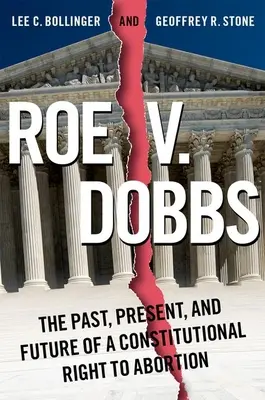 LEE C. BOLLINGER AND GEOFFREY R. STONE

ROE V. DOBBS

THE PAST, PRESENT, AND FUTURE OF A CONSTITUTIONAL RIGHT TO ABORTION